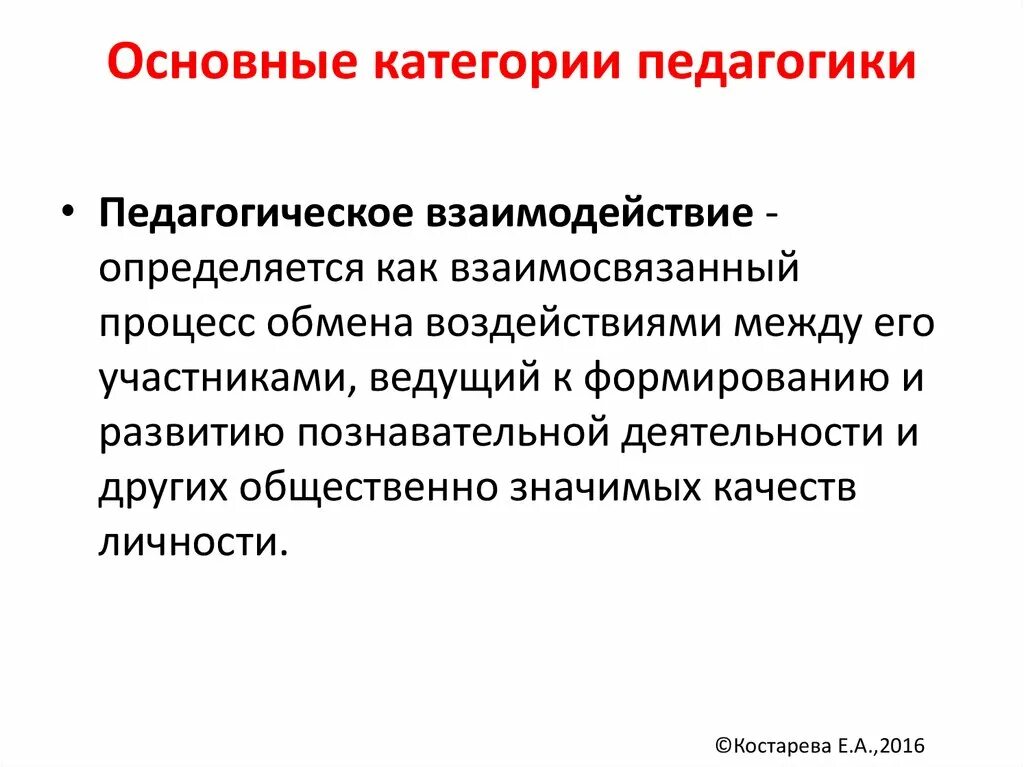 Основные категории педагогики

• Педагогическое взаимодействие - определяется как взаимосвязанный процесс обмена воздействиями между его участниками, ведущий к формированию и развитию познавательной деятельности и других общественно значимых качеств личности.

©Костарева Е.А.,2016